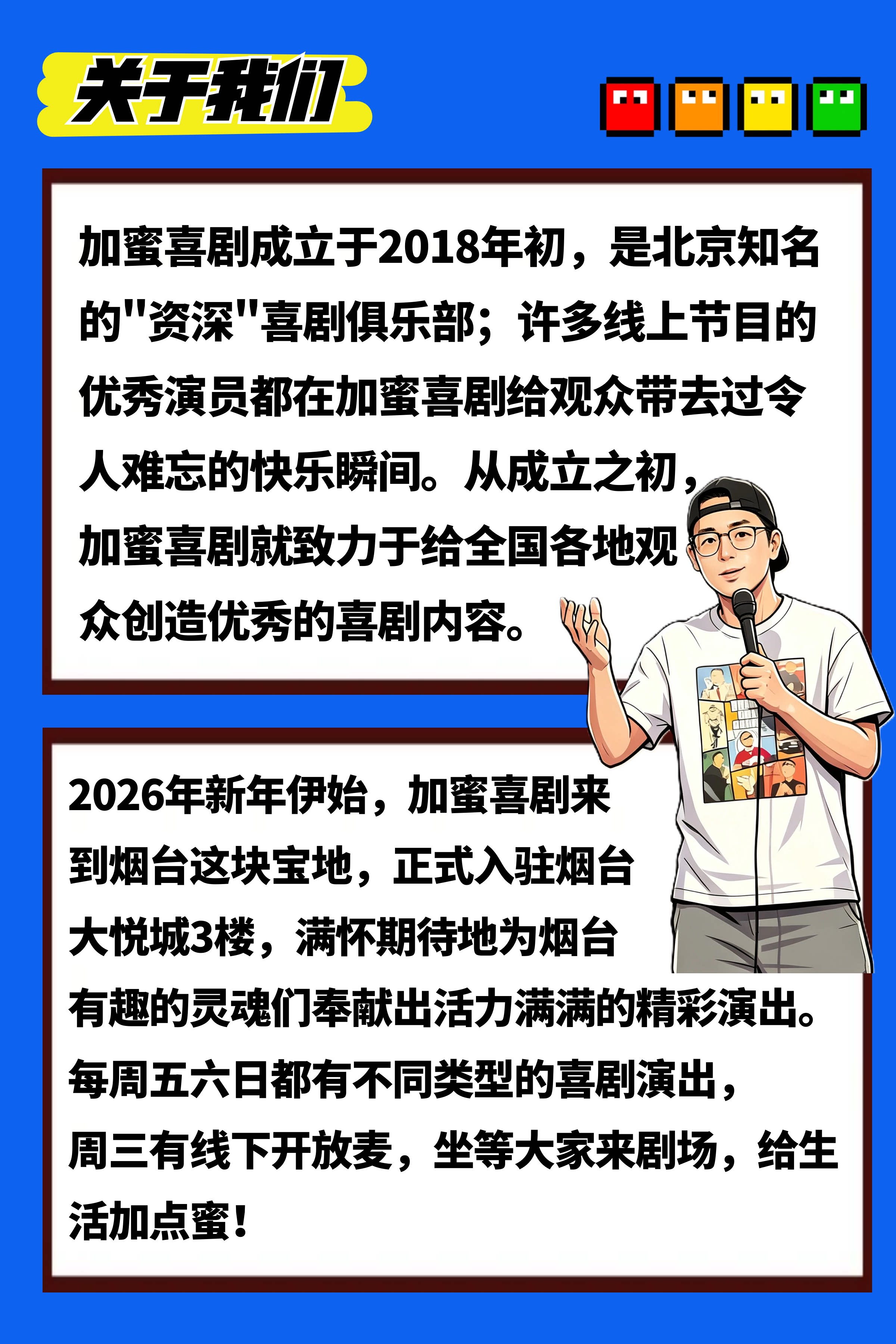 关于我们

加蜜喜剧成立于2018年初，是北京知名的“资深”喜剧俱乐部；许多线上节目的优秀演员都在加蜜喜剧给观众带去过令人难忘的快乐瞬间。从成立之初，加蜜喜剧就致力于给全国各地观众创造优秀的喜剧内容。

2026年新年伊始，加蜜喜剧来到烟台这块宝地，正式入驻烟台大悦城3楼，满怀期待地为烟台有趣的灵魂们奉献出活力满满的精彩演出。每周五六日都有不同类型的喜剧演出，周三有线下开放麦，坐等大家来剧场，给生活加点蜜！